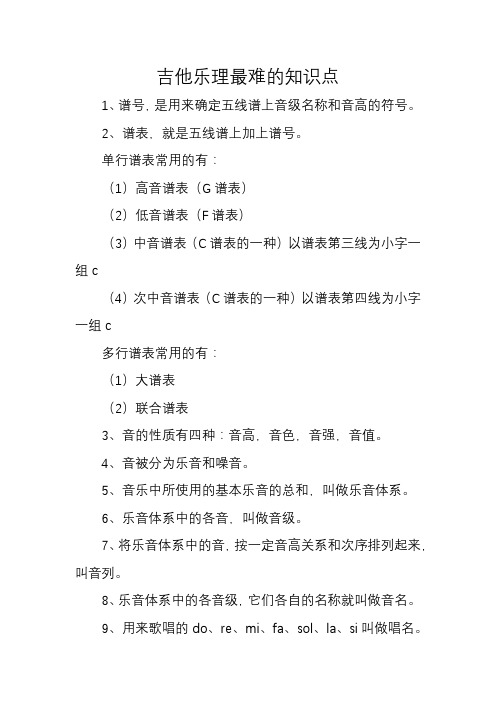 吉他乐理最难的知识点

1、谱号，是用来确定五线谱上音级名称和音高的符号。

2、谱表，就是五线谱上加上谱号。

单行谱表常用的有：

（1）高音谱表（G 谱表）

（2）低音谱表（F 谱表）

（3）中音谱表（C 谱表的一种）以谱表第三线为小字一组 c

（4）次中音谱表（C 谱表的一种）以谱表第四线为小字一组 c

多行谱表常用的有：

（1）大谱表

（2）联合谱表

3、音的性质有四种：音高，音色，音强，音值。

4、音被分为乐音和噪音。

5、音乐中所使用的基本乐音的总和，叫做乐音体系。

6、乐音体系中的各音，叫做音级。

7、将乐音体系中的音，按一定音高关系和次序排列起来，叫音列。

8、乐音体系中的各音级，它们各自的名称就叫做音名。

9、用来歌唱的 do、re、mi、fa、sol、la、si 叫做唱名。